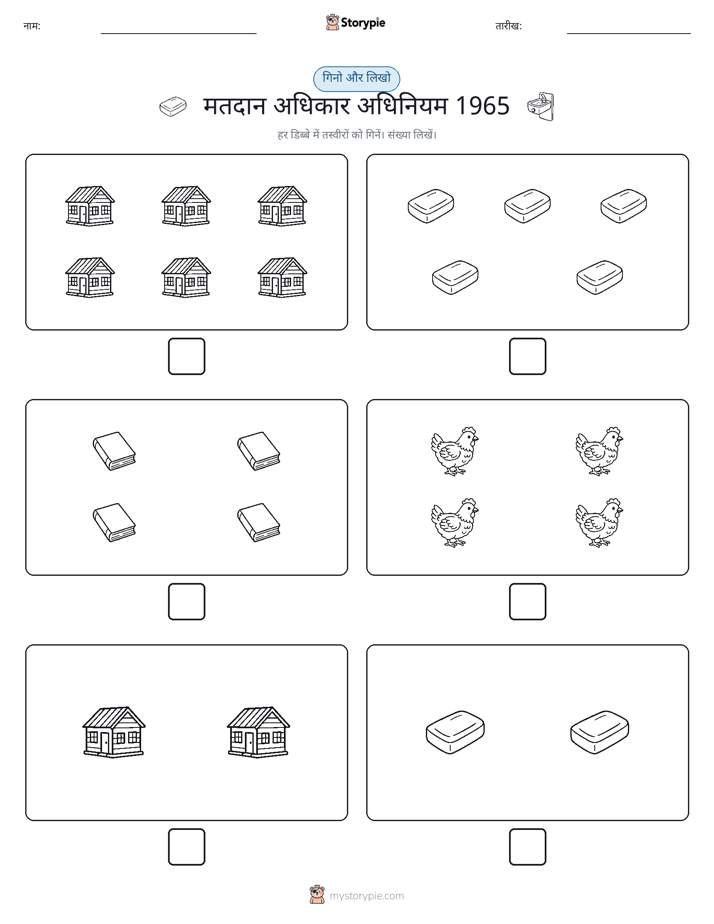 नाम:

Storypie

तारीख:

गिनो और लिखो

मतदान अधिकार अधिनियम 1965

हर डिब्बे में तस्वीरों को गिनें। संख्या लिखें।

mystorypie.com